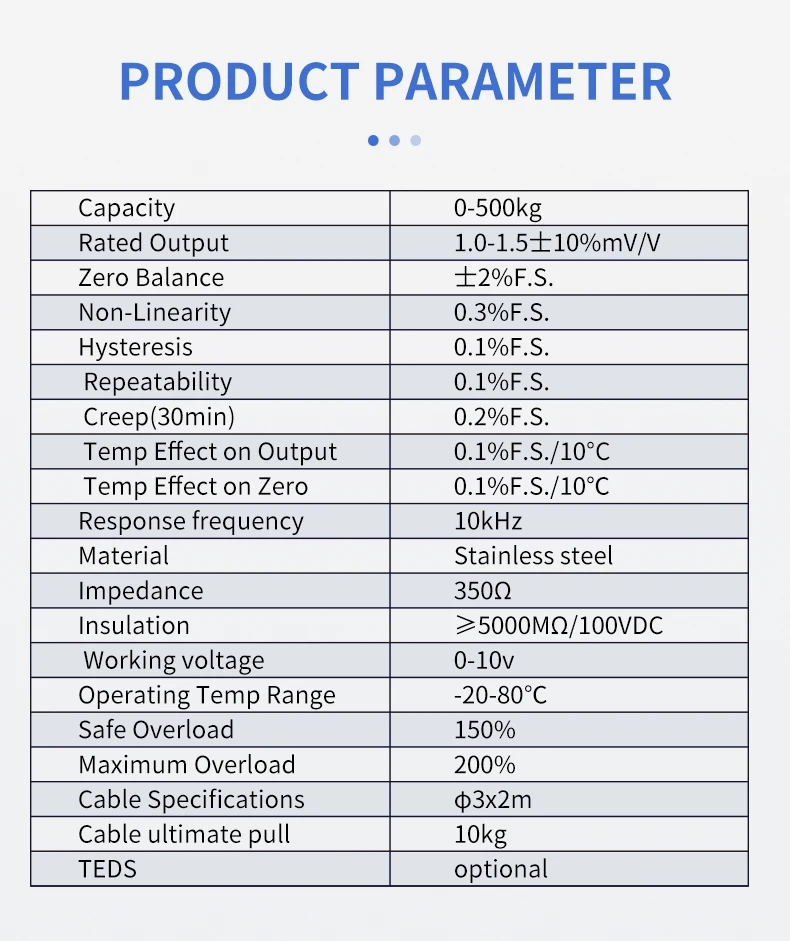 PRODUCT PARAMETER

| Capacity | 0-500kg |
|---|---|
| Rated Output | 1.0-1.5±10%mV/V |
| Zero Balance | ±2%F.S. |
| Non-Linearity | 0.3%F.S. |
| Hysteresis | 0.1%F.S. |
| Repeatability | 0.1%F.S. |
| Creep(30min) | 0.2%F.S. |
| Temp Effect on Output | 0.1%F.S./10°C |
| Temp Effect on Zero | 0.1%F.S./10°C |
| Response frequency | 10kHz |
| Material | Stainless steel |
| Impedance | 350Ω |
| Insulation | ≥5000MΩ/100VDC |
| Working voltage | 0-10v |
| Operating Temp Range | -20-80°C |
| Safe Overload | 150% |
| Maximum Overload | 200% |
| Cable Specifications | ϕ3x2m |
| Cable ultimate pull | 10kg |
| TEDS | optional |